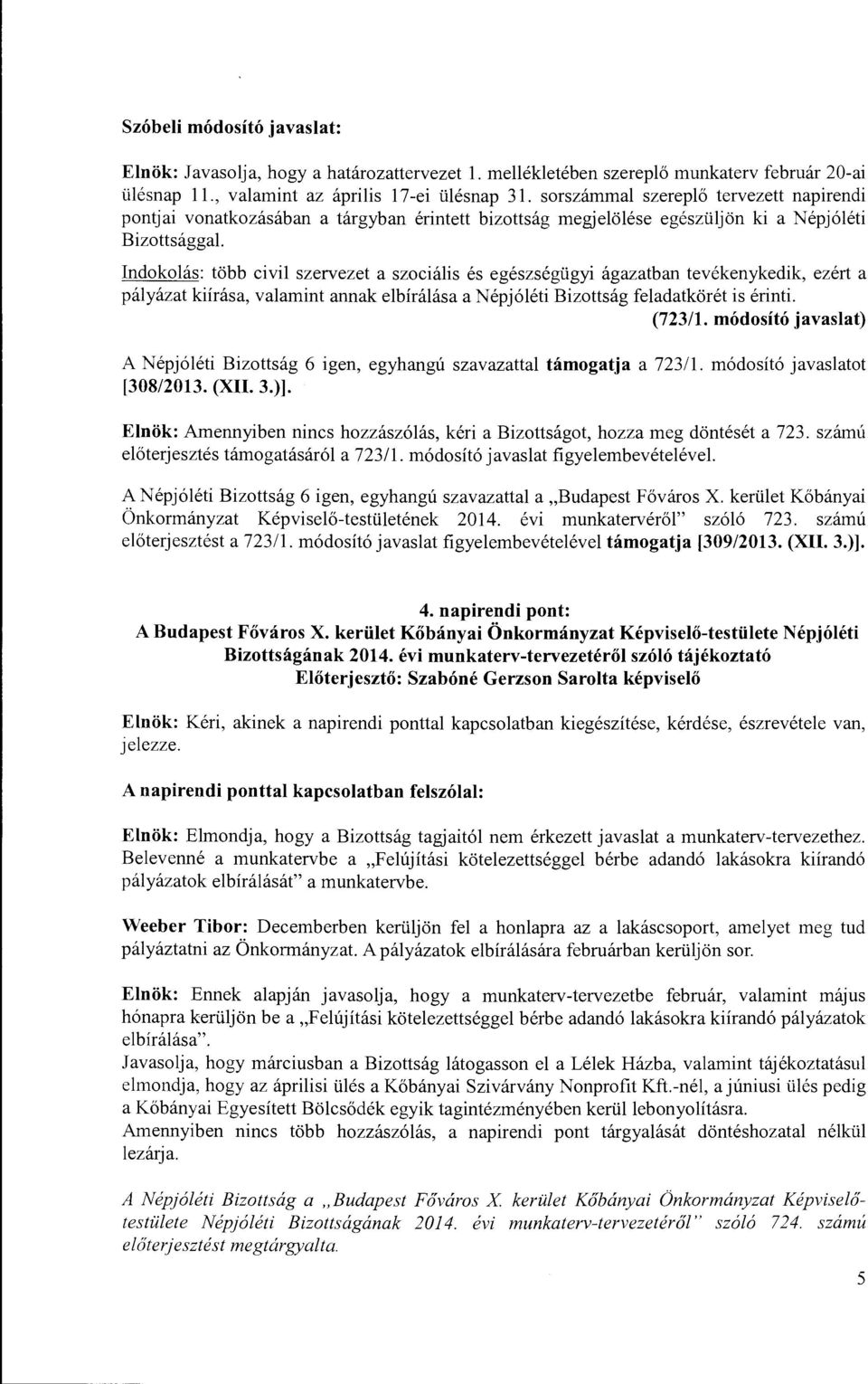 Szóbeli módosító javaslat:

Elnök: Javasolja, hogy a határozattervezet 1. mellékletében szereplő munkaterv február 20-ai ülésnap 11., valamint az április 17-ei ülésnap 31. sorszámmal szereplő tervezett napirendi pontjai vonatkozásában a tárgyban érintett bizottság megjelölése egészüljön ki a Népjóléti Bizottsággal.

Indokolás: több civil szervezet a szociális és egészségügyi ágazatban tevékenykedik, ezért a pályázat kiírása, valamint annak elbírálása a Népjóléti Bizottság feladatkörét is érinti.

(723/1. módosító javaslat)

A Népjóléti Bizottság 6 igen, egyhangú szavazattal támogatja a 723/1. módosító javaslatot [308/2013. (XII. 3.)].

Elnök: Amennyiben nincs hozzászólás, kéri a Bizottságot, hozza meg döntését a 723. számú előterjesztés támogatásáról a 723/1. módosító javaslat figyelembevételével.

A Népjóléti Bizottság 6 igen, egyhangú szavazattal a „Budapest Főváros X. kerület Kőbányai Önkormányzat Képviselő-testületének 2014. évi munkatervéről" szóló 723. számú előterjesztést a 723/1. módosító javaslat figyelembevételével támogatja [309/2013. (XII. 3.)].

4. napirendi pont:
A Budapest Főváros X. kerület Kőbányai Önkormányzat Képviselő-testülete Népjóléti Bizottságának 2014. évi munkaterv-tervezetéről szóló tájékoztató
Előterjesztő: Szabóné Gerzson Sarolta képviselő

Elnök: Kéri, akinek a napirendi ponttal kapcsolatban kiegészítése, kérdése, észrevétele van, jelezze.

A napirendi ponttal kapcsolatban felszólal:

Elnök: Elmondja, hogy a Bizottság tagjaitól nem érkezett javaslat a munkaterv-tervezethez. Belevenné a munkatervbe a „Felújítási kötelezettséggel bérbe adandó lakásokra kiírandó pályázatok elbírálását" a munkatervbe.

Weeber Tibor: Decemberben kerüljön fel a honlapra az a lakáscsoport, amelyet meg tud pályáztatni az Önkormányzat. A pályázatok elbírálására februárban kerüljön sor.

Elnök: Ennek alapján javasolja, hogy a munkaterv-tervezetbe február, valamint május hónapra kerüljön be a „Felújítási kötelezettséggel bérbe adandó lakásokra kiírandó pályázatok elbírálása".
Javasolja, hogy márciusban a Bizottság látogasson el a Lélek Házba, valamint tájékoztatásul elmondja, hogy az áprilisi ülés a Kőbányai Szivárvány Nonprofit Kft.-nél, a júniusi ülés pedig a Kőbányai Egyesített Bölcsődék egyik tagintézményében kerül lebonyolításra.
Amennyiben nincs több hozzászólás, a napirendi pont tárgyalását döntéshozatal nélkül lezárja.

A Népjóléti Bizottság a „Budapest Főváros X. kerület Kőbányai Önkormányzat Képviselő-testülete Népjóléti Bizottságának 2014. évi munkaterv-tervezetéről" szóló 724. számú előterjesztést megtárgyalta.

5